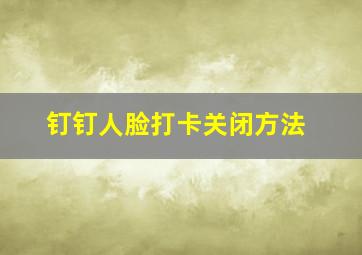 钉钉人脸打卡关闭方法